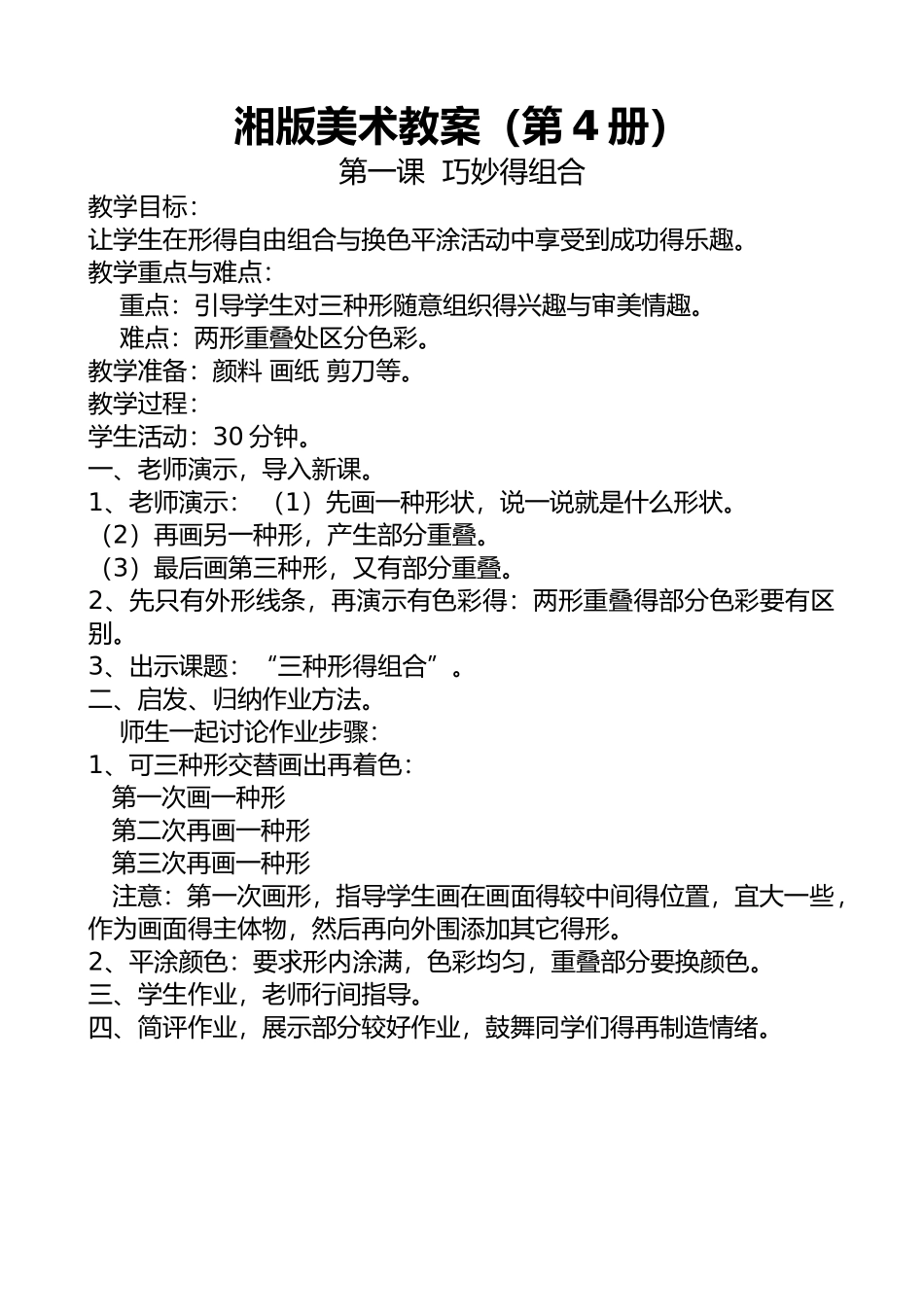 湘版美术教案（第 4 册）

第一课 巧妙得组合

教学目标：

让学生在形得自由组合与换色平涂活动中享受到成功得乐趣。

教学重点与难点：

重点：引导学生对三种形随意组织得兴趣与审美情趣。

难点：两形重叠处区分色彩。

教学准备：颜料 画纸 剪刀等。

教学过程：

学生活动：30 分钟。

一、老师演示，导入新课。

1、老师演示：（1）先画一种形状，说一说就是什么形状。

（2）再画另一种形，产生部分重叠。

（3）最后画第三种形，又有部分重叠。

2、先只有外形线条，再演示有色彩得：两形重叠得部分色彩要有区别。

3、出示课题：“三种形得组合”。

二、启发、归纳作业方法。

师生一起讨论作业步骤：

1、可三种形交替画出再着色：

第一次画一种形

第二次再画一种形

第三次再画一种形

注意：第一次画形，指导学生画在画面得较中间得位置，宜大一些，作为画面得主体物，然后再向外围添加其它得形。

2、平涂颜色：要求形内涂满，色彩均匀，重叠部分要换颜色。

三、学生作业，老师行间指导。

四、简评作业，展示部分较好作业，鼓舞同学们得再制造情绪。